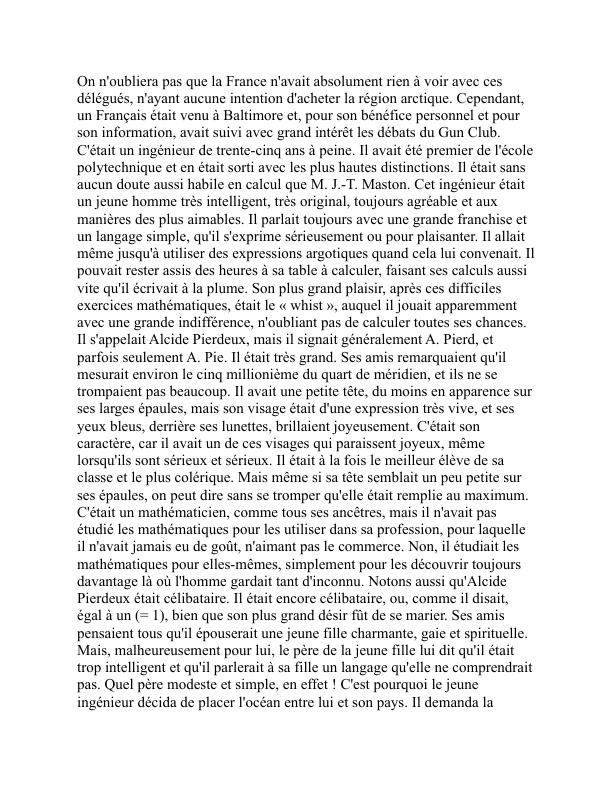 On n'oubliera pas que la France n'avait absolument rien à voir avec ces délégués, n'ayant aucune intention d'acheter la région arctique. Cependant, un Français était venu à Baltimore et, pour son bénéfice personnel et pour son information, avait suivi avec grand intérêt les débats du Gun Club. C'était un ingénieur de trente-cinq ans à peine. Il avait été premier de l'école polytechnique et en était sorti avec les plus hautes distinctions. Il était sans aucun doute aussi habile en calcul que M. J.-T. Maston. Cet ingénieur était un jeune homme très intelligent, très original, toujours agréable et aux manières des plus aimables. Il parlait toujours avec une grande franchise et un langage simple, qu'il s'exprime sérieusement ou pour plaisanter. Il allait même jusqu'à utiliser des expressions argotiques quand cela lui convenait. Il pouvait rester assis des heures à sa table à calculer, faisant ses calculs aussi vite qu'il écrivait à la plume. Son plus grand plaisir, après ces difficiles exercices mathématiques, était le « whist », auquel il jouait apparemment avec une grande indifférence, n'oubliant pas de calculer toutes ses chances. Il s'appelait Alcide Pierdeux, mais il signait généralement A. Pierd, et parfois seulement A. Pie. Il était très grand. Ses amis remarquaient qu'il mesurait environ le cinq millionième du quart de méridien, et ils ne se trompaient pas beaucoup. Il avait une petite tête, du moins en apparence sur ses larges épaules, mais son visage était d'une expression très vive, et ses yeux bleus, derrière ses lunettes, brillaient joyeusement. C'était son caractère, car il avait un de ces visages qui paraissent joyeux, même lorsqu'ils sont sérieux et sérieux. Il était à la fois le meilleur élève de sa classe et le plus colérique. Mais même si sa tête semblait un peu petite sur ses épaules, on peut dire sans se tromper qu'elle était remplie au maximum. C'était un mathématicien, comme tous ses ancêtres, mais il n'avait pas étudié les mathématiques pour les utiliser dans sa profession, pour laquelle il n'avait jamais eu de goût, n'aimant pas le commerce. Non, il étudiait les mathématiques pour elles-mêmes, simplement pour les découvrir toujours davantage là où l'homme gardait tant d'inconnu. Notons aussi qu'Alcide Pierdeux était célibataire. Il était encore célibataire, ou, comme il disait, égal à un (= 1), bien que son plus grand désir fût de se marier. Ses amis pensaient tous qu'il épouserait une jeune fille charmante, gaie et spirituelle. Mais, malheureusement pour lui, le père de la jeune fille lui dit qu'il était trop intelligent et qu'il parlerait à sa fille un langage qu'elle ne comprendrait pas. Quel père modeste et simple, en effet ! C'est pourquoi le jeune ingénieur décida de placer l'océan entre lui et son pays. Il demanda la